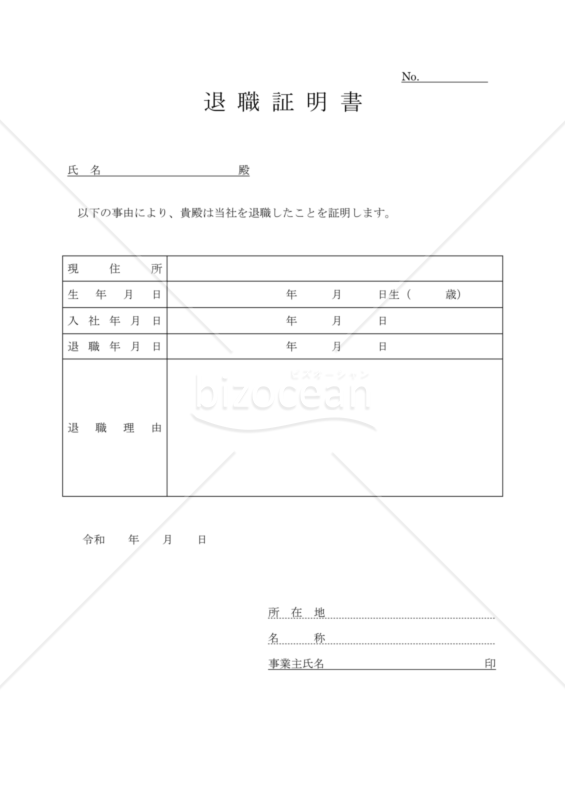 No.

退職証明書

氏名　　　　　　　　殿

以下の事由により、貴殿は当社を退職したことを証明します。

| 現住所 | |
|---|---|
| 生年月日 | 年　月　日生（　歳） |
| 入社年月日 | 年　月　日 |
| 退職年月日 | 年　月　日 |
| 退職理由 | |

ビズオーシャン
bizocean

令和　年　月　日

所在地
名称
事業主氏名　　　　　　印